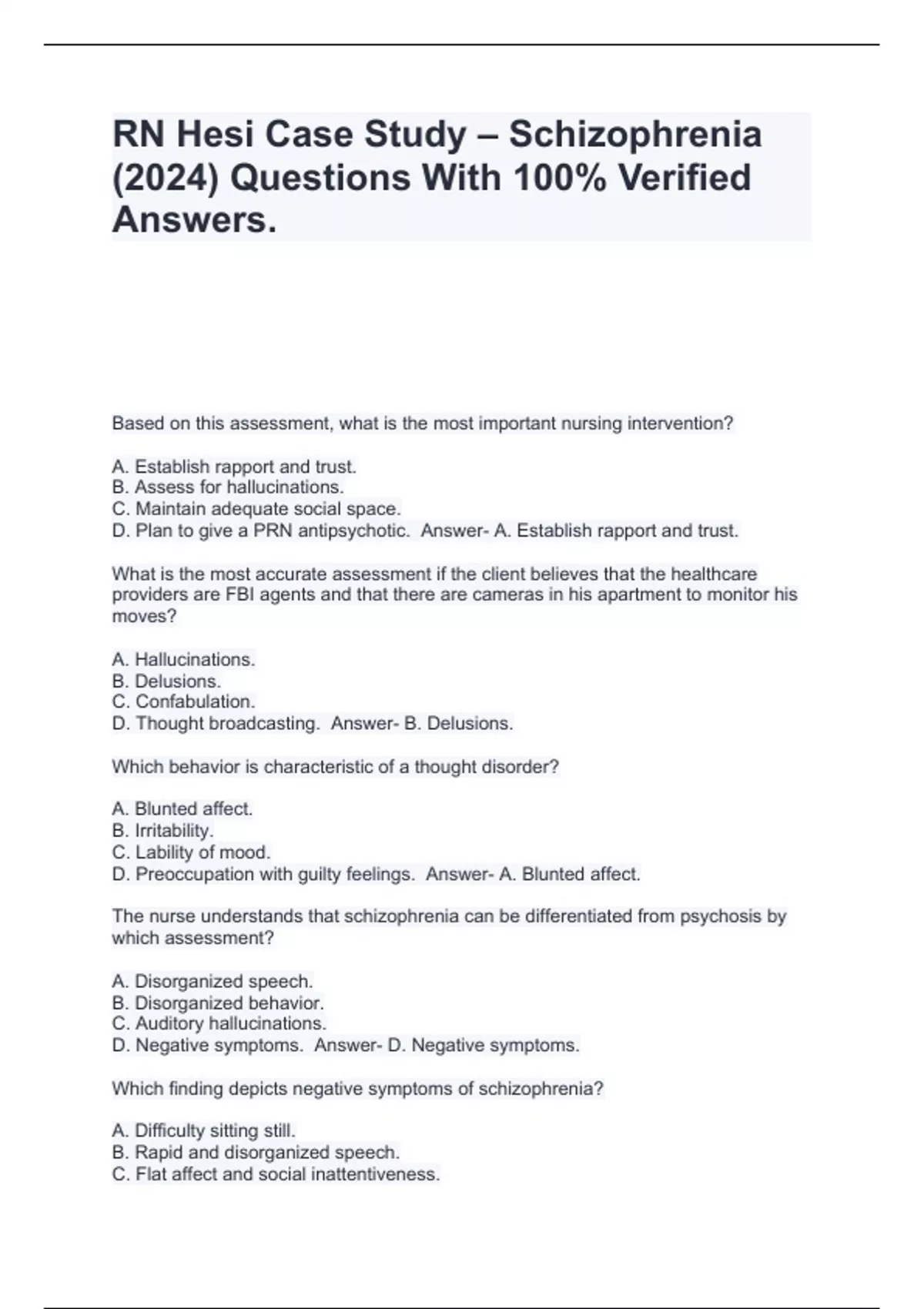 RN Hesi Case Study – Schizophrenia (2024) Questions With 100% Verified Answers.

Based on this assessment, what is the most important nursing intervention?

A. Establish rapport and trust.
B. Assess for hallucinations.
C. Maintain adequate social space.
D. Plan to give a PRN antipsychotic. Answer- A. Establish rapport and trust.

What is the most accurate assessment if the client believes that the healthcare providers are FBI agents and that there are cameras in his apartment to monitor his moves?

A. Hallucinations.
B. Delusions.
C. Confabulation.
D. Thought broadcasting. Answer- B. Delusions.

Which behavior is characteristic of a thought disorder?

A. Blunted affect.
B. Irritability.
C. Lability of mood.
D. Preoccupation with guilty feelings. Answer- A. Blunted affect.

The nurse understands that schizophrenia can be differentiated from psychosis by which assessment?

A. Disorganized speech.
B. Disorganized behavior.
C. Auditory hallucinations.
D. Negative symptoms. Answer- D. Negative symptoms.

Which finding depicts negative symptoms of schizophrenia?

A. Difficulty sitting still.
B. Rapid and disorganized speech.
C. Flat affect and social inattentiveness.